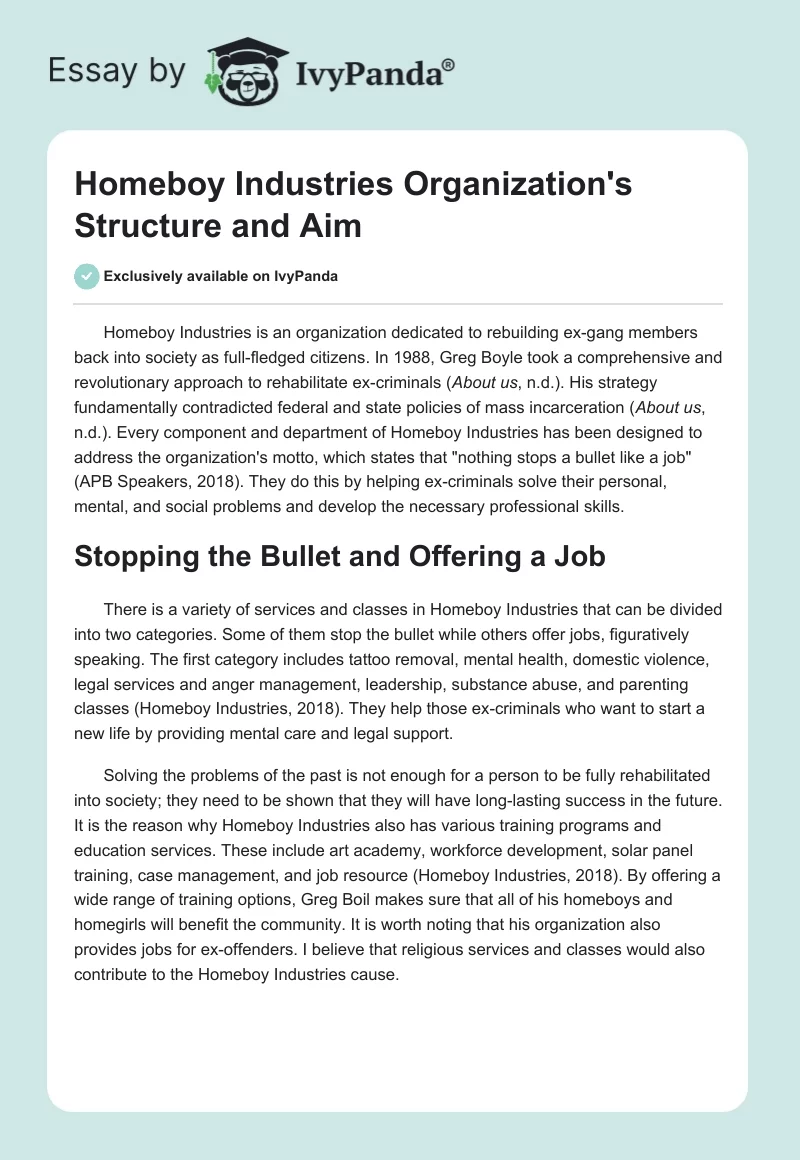 Essay by IvyPanda®

Homeboy Industries Organization's Structure and Aim

Exclusively available on IvyPanda

Homeboy Industries is an organization dedicated to rebuilding ex-gang members back into society as full-fledged citizens. In 1988, Greg Boyle took a comprehensive and revolutionary approach to rehabilitate ex-criminals (About us, n.d.). His strategy fundamentally contradicted federal and state policies of mass incarceration (About us, n.d.). Every component and department of Homeboy Industries has been designed to address the organization's motto, which states that "nothing stops a bullet like a job" (APB Speakers, 2018). They do this by helping ex-criminals solve their personal, mental, and social problems and develop the necessary professional skills.

Stopping the Bullet and Offering a Job

There is a variety of services and classes in Homeboy Industries that can be divided into two categories. Some of them stop the bullet while others offer jobs, figuratively speaking. The first category includes tattoo removal, mental health, domestic violence, legal services and anger management, leadership, substance abuse, and parenting classes (Homeboy Industries, 2018). They help those ex-criminals who want to start a new life by providing mental care and legal support.

Solving the problems of the past is not enough for a person to be fully rehabilitated into society; they need to be shown that they will have long-lasting success in the future. It is the reason why Homeboy Industries also has various training programs and education services. These include art academy, workforce development, solar panel training, case management, and job resource (Homeboy Industries, 2018). By offering a wide range of training options, Greg Boil makes sure that all of his homeboys and homegirls will benefit the community. It is worth noting that his organization also provides jobs for ex-offenders. I believe that religious services and classes would also contribute to the Homeboy Industries cause.